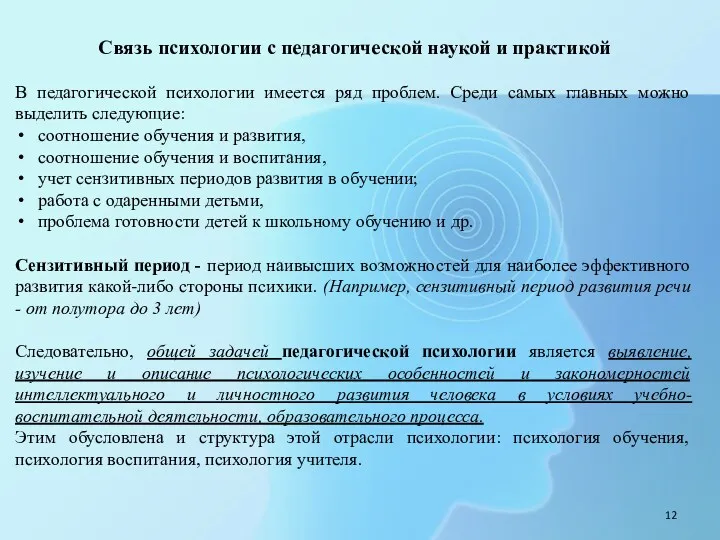 Связь психологии с педагогической наукой и практикой

В педагогической психологии имеется ряд проблем. Среди самых главных можно выделить следующие:
• соотношение обучения и развития,
• соотношение обучения и воспитания,
• учет сензитивных периодов развития в обучении;
• работа с одаренными детьми,
• проблема готовности детей к школьному обучению и др.

Сензитивный период - период наивысших возможностей для наиболее эффективного развития какой-либо стороны психики. (Например, сензитивный период развития речи - от полутора до 3 лет)

Следовательно, общей задачей педагогической психологии является выявление, изучение и описание психологических особенностей и закономерностей интеллектуального и личностного развития человека в условиях учебно-воспитательной деятельности, образовательного процесса.
Этим обусловлена и структура этой отрасли психологии: психология обучения, психология воспитания, психология учителя.

12